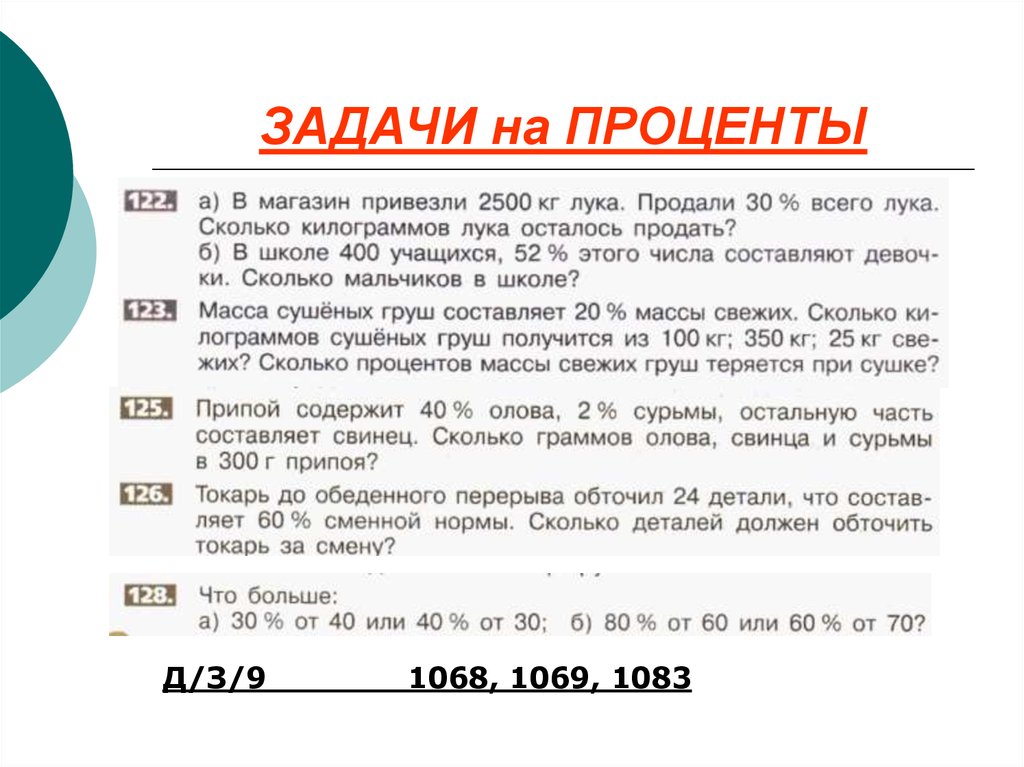 ЗАДАЧИ на ПРОЦЕНТЫ

122. а) В магазин привезли 2500 кг лука. Продали 30 % всего лука. Сколько килограммов лука осталось продать?
б) В школе 400 учащихся, 52 % этого числа составляют девочки. Сколько мальчиков в школе?

123. Масса сушёных груш составляет 20 % массы свежих. Сколько килограммов сушёных груш получится из 100 кг; 350 кг; 25 кг свежих? Сколько процентов массы свежих груш теряется при сушке?

125. Припой содержит 40 % олова, 2 % сурьмы, остальную часть составляет свинец. Сколько граммов олова, свинца и сурьмы в 300 г припоя?

126. Токарь до обеденного перерыва обточил 24 детали, что составляет 60 % сменной нормы. Сколько деталей должен обточить токарь за смену?

128. Что больше:
а) 30 % от 40 или 40 % от 30; б) 80 % от 60 или 60 % от 70?

Д/З/9 1068, 1069, 1083